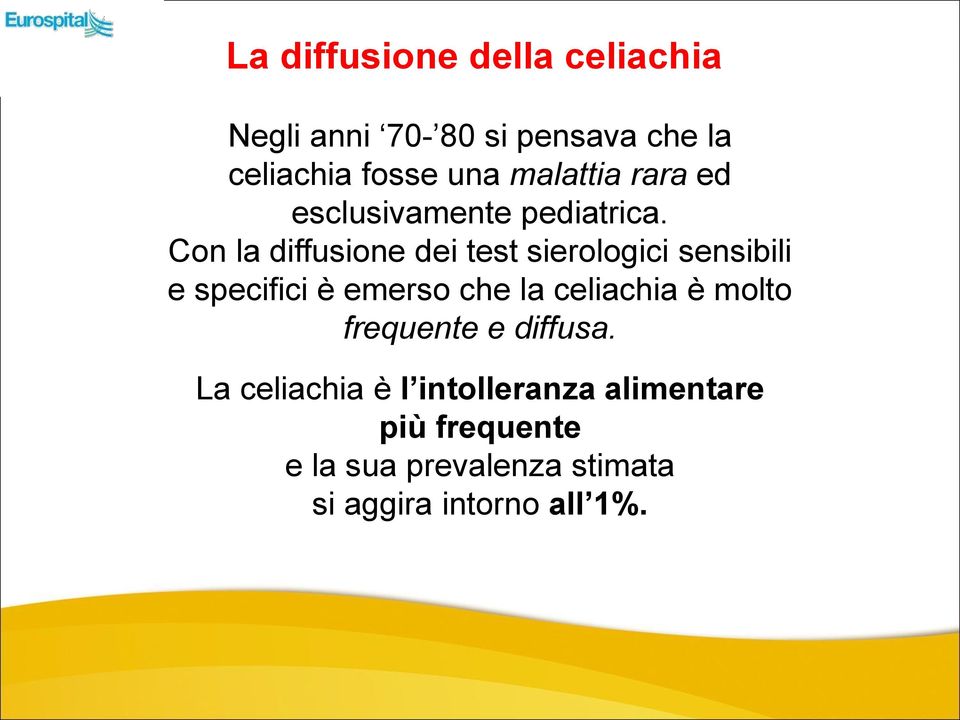 Eurospital

La diffusione della celiachia

Negli anni ‘70-’80 si pensava che la celiachia fosse una malattia rara ed esclusivamente pediatrica.
Con la diffusione dei test sierologici sensibili e specifici è emerso che la celiachia è molto frequente e diffusa.

La celiachia è l’intolleranza alimentare più frequente e la sua prevalenza stimata si aggira intorno all’1%.